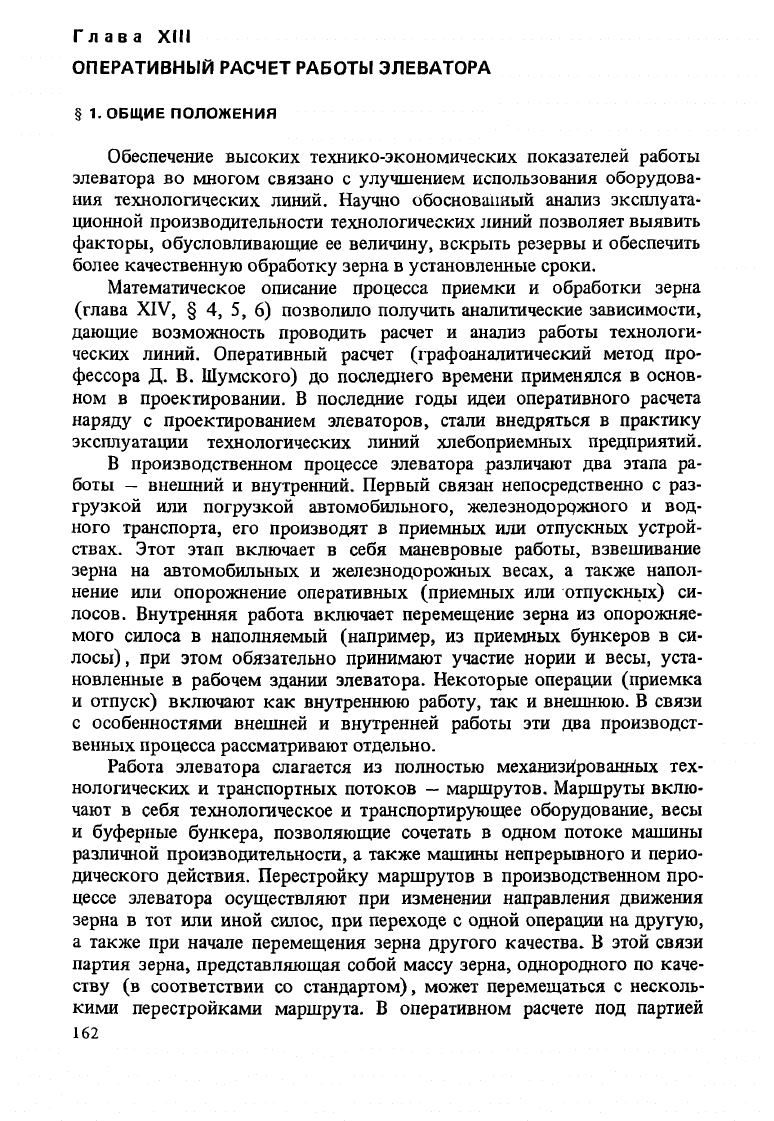 Глава XIII
ОПЕРАТИВНЫЙ РАСЧЕТ РАБОТЫ ЭЛЕВАТОРА

§ 1. ОБЩИЕ ПОЛОЖЕНИЯ

Обеспечение высоких технико-экономических показателей работы элеватора во многом связано с улучшением использования оборудования технологических линий. Научно обоснованный анализ эксплуатационной производительности технологических линий позволяет выявить факторы, обусловливающие ее величину, вскрыть резервы и обеспечить более качественную обработку зерна в установленные сроки.

Математическое описание процесса приемки и обработки зерна (глава XIV, § 4, 5, 6) позволило получить аналитические зависимости, дающие возможность проводить расчет и анализ работы технологических линий. Оперативный расчет (графоаналитический метод профессора Д. В. Шумского) до последнего времени применялся в основном в проектировании. В последние годы идеи оперативного расчета наряду с проектированием элеваторов, стали внедряться в практику эксплуатации технологических линий хлебоприемных предприятий.

В производственном процессе элеватора различают два этапа работы — внешний и внутренний. Первый связан непосредственно с разгрузкой или погрузкой автомобильного, железнодорожного и водного транспорта, его производят в приемных или отпускных устройствах. Этот этап включает в себя маневровые работы, взвешивание зерна на автомобильных и железнодорожных весах, а также наполнение или опорожнение оперативных (приемных или отпускных) силосов. Внутренняя работа включает перемещение зерна из опорожняемого силоса в наполняемый (например, из приемных бункеров в силосы), при этом обязательно принимают участие нории и весы, установленные в рабочем здании элеватора. Некоторые операции (приемка и отпуск) включают как внутреннюю работу, так и внешнюю. В связи с особенностями внешней и внутренней работы эти два производственных процесса рассматривают отдельно.

Работа элеватора слагается из полностью механизированных технологических и транспортных потоков — маршрутов. Маршруты включают в себя технологическое и транспортирующее оборудование, весы и буферные бункера, позволяющие сочетать в одном потоке машины различной производительности, а также машины непрерывного и периодического действия. Перестройку маршрутов в производственном процессе элеватора осуществляют при изменении направления движения зерна в тот или иной силос, при переходе с одной операции на другую, а также при начале перемещения зерна другого качества. В этой связи партия зерна, представляющая собой массу зерна, однородного по качеству (в соответствии со стандартом), может перемещаться с несколькими перестройками маршрута. В оперативном расчете под партией
162